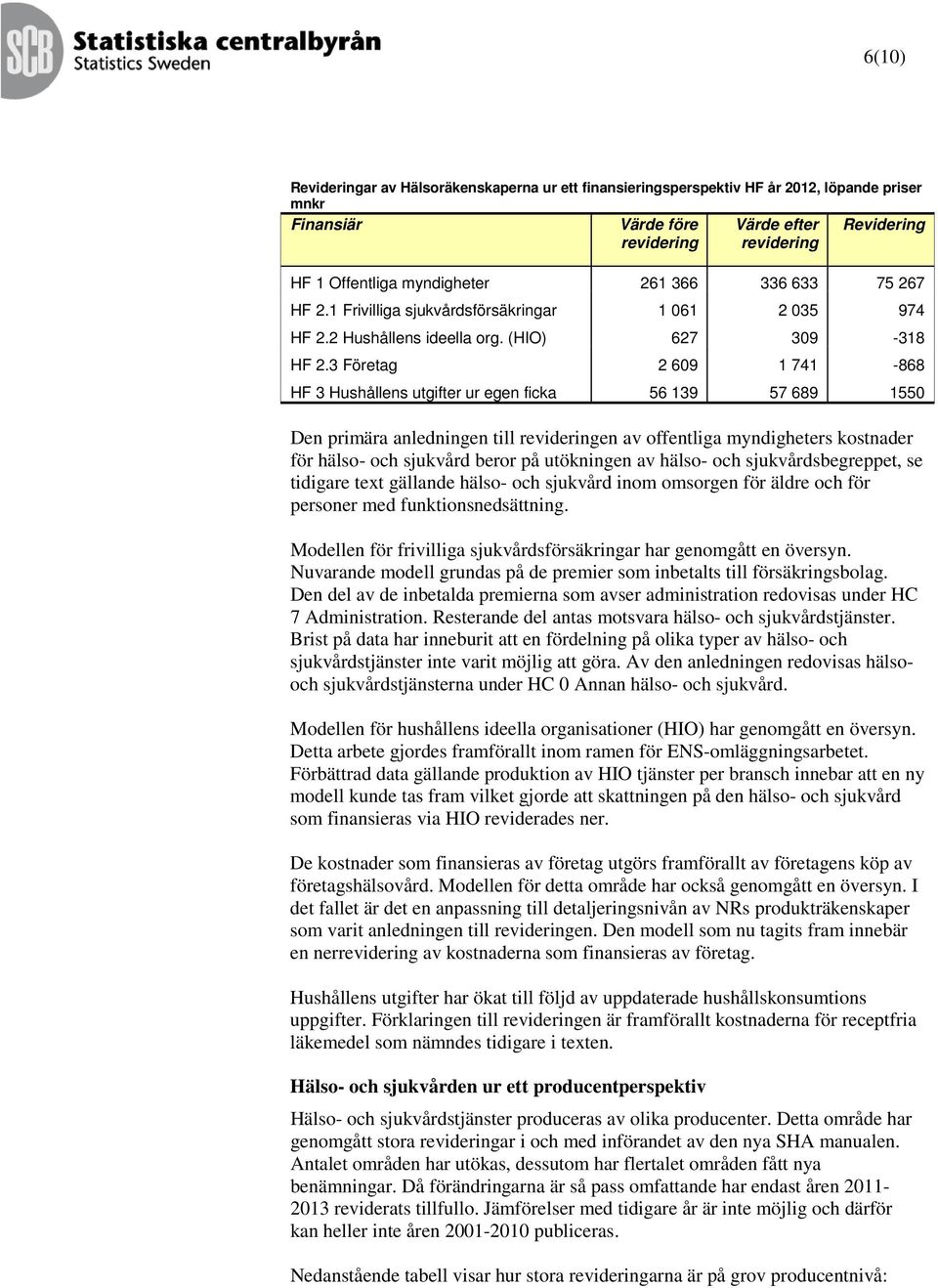 SCB Statistiska centralbyrån
Statistics Sweden

6(10)

Revideringar av Hälsoräkenskaperna ur ett finansieringsperspektiv HF år 2012, löpande priser mnkr

| Finansiär | Värde före revidering | Värde efter revidering | Revidering |
|---|---|---|---|
| HF 1 Offentliga myndigheter | 261 366 | 336 633 | 75 267 |
| HF 2.1 Frivilliga sjukvårdsförsäkringar | 1 061 | 2 035 | 974 |
| HF 2.2 Hushållens ideella org. (HIO) | 627 | 309 | -318 |
| HF 2.3 Företag | 2 609 | 1 741 | -868 |
| HF 3 Hushållens utgifter ur egen ficka | 56 139 | 57 689 | 1550 |

Den primära anledningen till revideringen av offentliga myndigheters kostnader för hälso- och sjukvård beror på utökningen av hälso- och sjukvårdsbegreppet, se tidigare text gällande hälso- och sjukvård inom omsorgen för äldre och för personer med funktionsnedsättning.

Modellen för frivilliga sjukvårdsförsäkringar har genomgått en översyn. Nuvarande modell grundas på de premier som inbetalts till försäkringsbolag. Den del av de inbetalda premierna som avser administration redovisas under HC 7 Administration. Resterande del antas motsvara hälso- och sjukvårdstjänster. Brist på data har inneburit att en fördelning på olika typer av hälso- och sjukvårdstjänster inte varit möjlig att göra. Av den anledningen redovisas hälso- och sjukvårdstjänsterna under HC 0 Annan hälso- och sjukvård.

Modellen för hushållens ideella organisationer (HIO) har genomgått en översyn. Detta arbete gjordes framförallt inom ramen för ENS-omläggningsarbetet. Förbättrad data gällande produktion av HIO tjänster per bransch innebar att en ny modell kunde tas fram vilket gjorde att skattningen på den hälso- och sjukvård som finansieras via HIO reviderades ner.

De kostnader som finansieras av företag utgörs framförallt av företagens köp av företagshälsovård. Modellen för detta område har också genomgått en översyn. I det fallet är det en anpassning till detaljeringsnivån av NRs produkträkenskaper som varit anledningen till revideringen. Den modell som nu tagits fram innebär en nerrevidering av kostnaderna som finansieras av företag.

Hushållens utgifter har ökat till följd av uppdaterade hushållskonsumtions uppgifter. Förklaringen till revideringen är framförallt kostnaderna för receptfria läkemedel som nämndes tidigare i texten.

Hälso- och sjukvården ur ett producentperspektiv

Hälso- och sjukvårdstjänster produceras av olika producenter. Detta område har genomgått stora revideringar i och med införandet av den nya SHA manualen. Antalet områden har utökas, dessutom har flertalet områden fått nya benämningar. Då förändringarna är så pass omfattande har endast åren 2011-2013 reviderats tillfullo. Jämförelser med tidigare år är inte möjlig och därför kan heller inte åren 2001-2010 publiceras.

Nedanstående tabell visar hur stora revideringarna är på grov producentnivå: